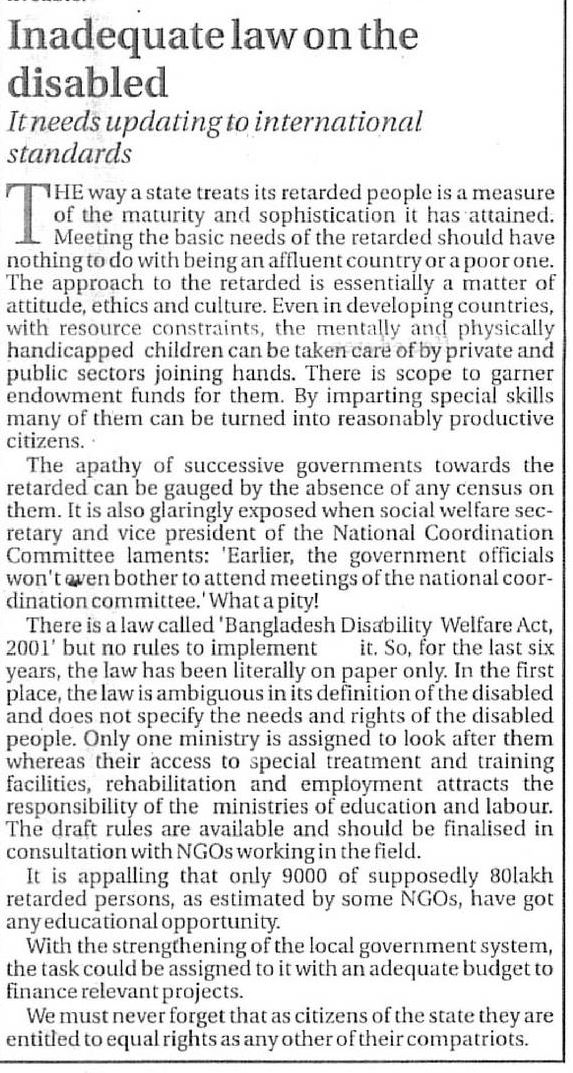 Inadequate law on the disabled

It needs updating to international standards

THE way a state treats its retarded people is a measure of the maturity and sophistication it has attained. Meeting the basic needs of the retarded should have nothing to do with being an affluent country or a poor one. The approach to the retarded is essentially a matter of attitude, ethics and culture. Even in developing countries, with resource constraints, the mentally and physically handicapped children can be taken care of by private and public sectors joining hands. There is scope to garner endowment funds for them. By imparting special skills many of them can be turned into reasonably productive citizens.

The apathy of successive governments towards the retarded can be gauged by the absence of any census on them. It is also glaringly exposed when social welfare secretary and vice president of the National Coordination Committee laments: 'Earlier, the government officials won't even bother to attend meetings of the national coordination committee.' What a pity!

There is a law called 'Bangladesh Disability Welfare Act, 2001' but no rules to implement it. So, for the last six years, the law has been literally on paper only. In the first place, the law is ambiguous in its definition of the disabled and does not specify the needs and rights of the disabled people. Only one ministry is assigned to look after them whereas their access to special treatment and training facilities, rehabilitation and employment attracts the responsibility of the ministries of education and labour. The draft rules are available and should be finalised in consultation with NGOs working in the field.

It is appalling that only 9000 of supposedly 80lakh retarded persons, as estimated by some NGOs, have got any educational opportunity.

With the strengthening of the local government system, the task could be assigned to it with an adequate budget to finance relevant projects.

We must never forget that as citizens of the state they are entitled to equal rights as any other of their compatriots.